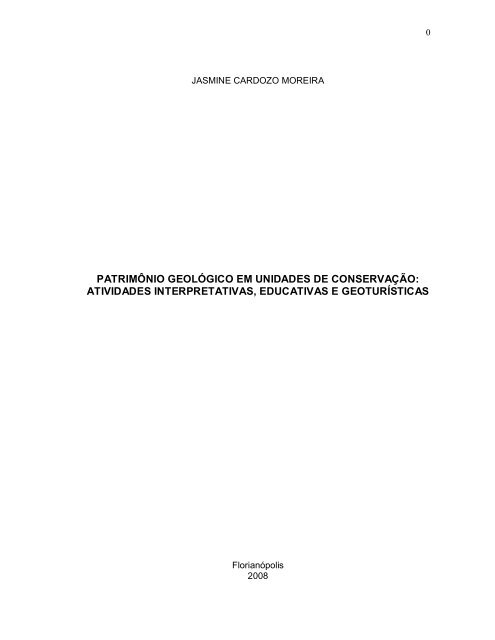 0

JASMINE CARDOZO MOREIRA

PATRIMÔNIO GEOLÓGICO EM UNIDADES DE CONSERVAÇÃO: ATIVIDADES INTERPRETATIVAS, EDUCATIVAS E GEOTURÍSTICAS

Florianópolis
2008